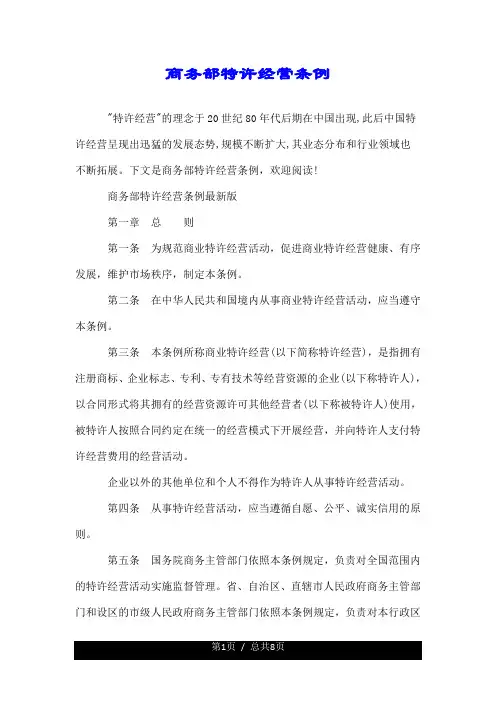 商务部特许经营条例

"特许经营"的理念于20世纪80年代后期在中国出现,此后中国特许经营呈现出迅猛的发展态势,规模不断扩大,其业态分布和行业领域也不断拓展。下文是商务部特许经营条例，欢迎阅读!

商务部特许经营条例最新版

第一章　总　　则

第一条　为规范商业特许经营活动，促进商业特许经营健康、有序发展，维护市场秩序，制定本条例。

第二条　在中华人民共和国境内从事商业特许经营活动，应当遵守本条例。

第三条　本条例所称商业特许经营(以下简称特许经营)，是指拥有注册商标、企业标志、专利、专有技术等经营资源的企业(以下称特许人)，以合同形式将其拥有的经营资源许可其他经营者(以下称被特许人)使用，被特许人按照合同约定在统一的经营模式下开展经营，并向特许人支付特许经营费用的经营活动。

企业以外的其他单位和个人不得作为特许人从事特许经营活动。

第四条　从事特许经营活动，应当遵循自愿、公平、诚实信用的原则。

第五条　国务院商务主管部门依照本条例规定，负责对全国范围内的特许经营活动实施监督管理。省、自治区、直辖市人民政府商务主管部门和设区的市级人民政府商务主管部门依照本条例规定，负责对本行政区

第1页 / 总共8页